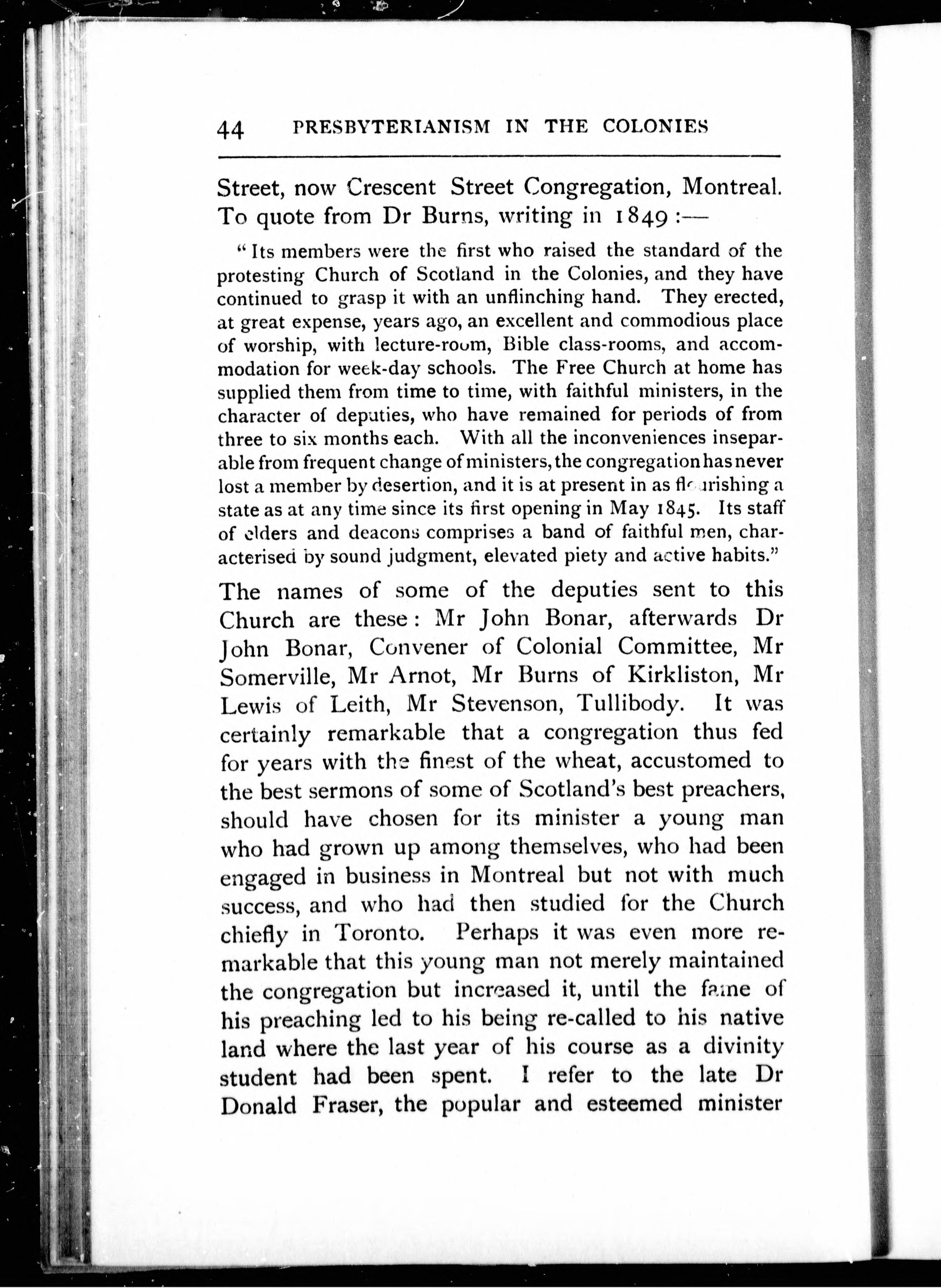 44 PRESBYTERIANISM IN THE COLONIES

Street, now Crescent Street Congregation, Montreal. To quote from Dr Burns, writing in 1849:—

"Its members were the first who raised the standard of the protesting Church of Scotland in the Colonies, and they have continued to grasp it with an unflinching hand. They erected, at great expense, years ago, an excellent and commodious place of worship, with lecture-room, Bible class-rooms, and accommodation for week-day schools. The Free Church at home has supplied them from time to time, with faithful ministers, in the character of deputies, who have remained for periods of from three to six months each. With all the inconveniences inseparable from frequent change of ministers, the congregation has never lost a member by desertion, and it is at present in as flourishing a state as at any time since its first opening in May 1845. Its staff of elders and deacons comprises a band of faithful men, characterised by sound judgment, elevated piety and active habits."

The names of some of the deputies sent to this Church are these: Mr John Bonar, afterwards Dr John Bonar, Convener of Colonial Committee, Mr Somerville, Mr Arnot, Mr Burns of Kirkliston, Mr Lewis of Leith, Mr Stevenson, Tullibody. It was certainly remarkable that a congregation thus fed for years with the finest of the wheat, accustomed to the best sermons of some of Scotland's best preachers, should have chosen for its minister a young man who had grown up among themselves, who had been engaged in business in Montreal but not with much success, and who had then studied for the Church chiefly in Toronto. Perhaps it was even more remarkable that this young man not merely maintained the congregation but increased it, until the fame of his preaching led to his being re-called to his native land where the last year of his course as a divinity student had been spent. I refer to the late Dr Donald Fraser, the popular and esteemed minister